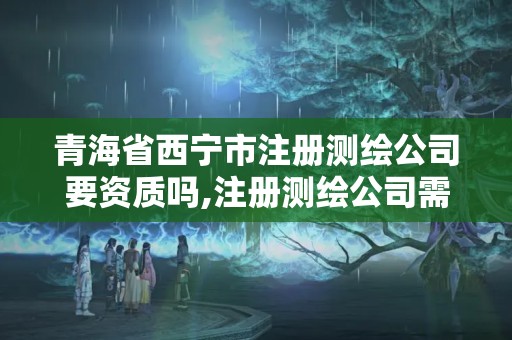 青海省西宁市注册测绘公司要资质吗,注册测绘公司需